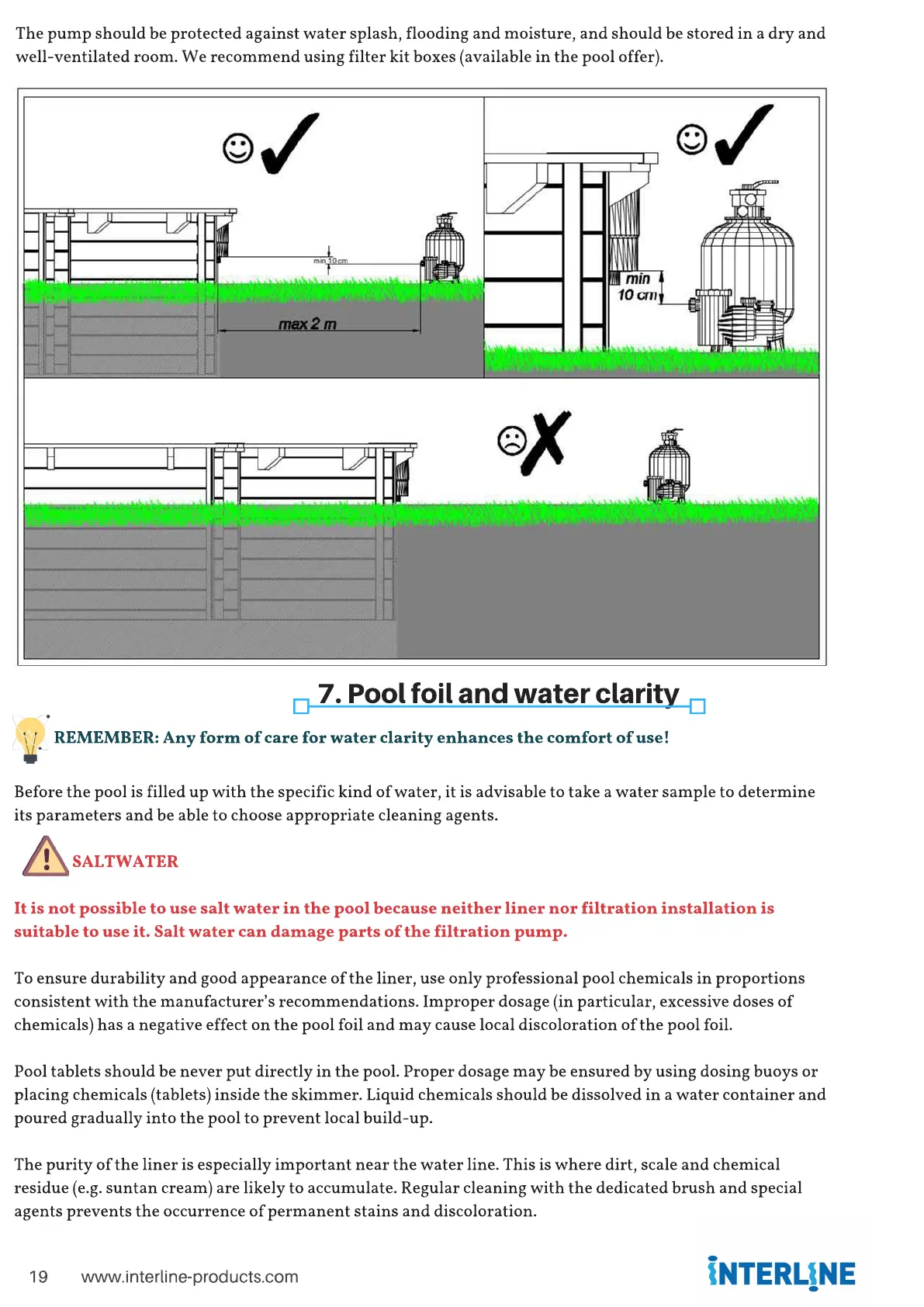 The pump should be protected against water splash, flooding and moisture, and should be stored in a dry and well-ventilated room. We recommend using filter kit boxes (available in the pool offer).

min 10 cm

max 2 m

min 10 cm

7. Pool foil and water clarity

REMEMBER: Any form of care for water clarity enhances the comfort of use!

Before the pool is filled up with the specific kind of water, it is advisable to take a water sample to determine its parameters and be able to choose appropriate cleaning agents.

SALTWATER

It is not possible to use salt water in the pool because neither liner nor filtration installation is suitable to use it. Salt water can damage parts of the filtration pump.

To ensure durability and good appearance of the liner, use only professional pool chemicals in proportions consistent with the manufacturer's recommendations. Improper dosage (in particular, excessive doses of chemicals) has a negative effect on the pool foil and may cause local discoloration of the pool foil.

Pool tablets should be never put directly in the pool. Proper dosage may be ensured by using dosing buoys or placing chemicals (tablets) inside the skimmer. Liquid chemicals should be dissolved in a water container and poured gradually into the pool to prevent local build-up.

The purity of the liner is especially important near the water line. This is where dirt, scale and chemical residue (e.g. suntan cream) are likely to accumulate. Regular cleaning with the dedicated brush and special agents prevents the occurrence of permanent stains and discoloration.

19 www.interline-products.com

INTERLINE